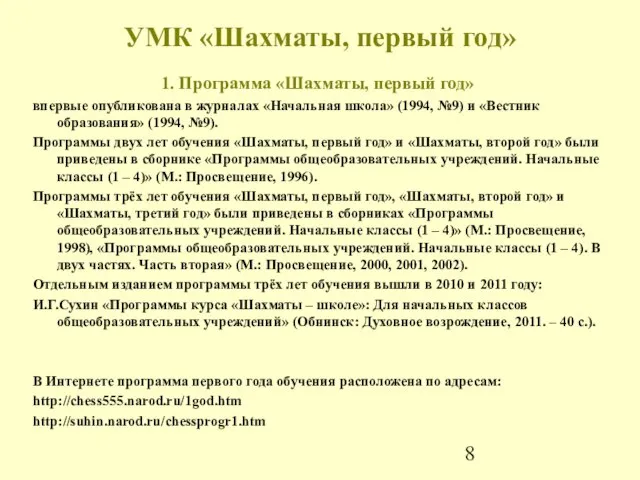 УМК «Шахматы, первый год»

1. Программа «Шахматы, первый год»

впервые опубликована в журналах «Начальная школа» (1994, №9) и «Вестник образования» (1994, №9).

Программы двух лет обучения «Шахматы, первый год» и «Шахматы, второй год» были приведены в сборнике «Программы общеобразовательных учреждений. Начальные классы (1 – 4)» (М.: Просвещение, 1996).

Программы трёх лет обучения «Шахматы, первый год», «Шахматы, второй год» и «Шахматы, третий год» были приведены в сборниках «Программы общеобразовательных учреждений. Начальные классы (1 – 4)» (М.: Просвещение, 1998), «Программы общеобразовательных учреждений. Начальные классы (1 – 4). В двух частях. Часть вторая» (М.: Просвещение, 2000, 2001, 2002).

Отдельным изданием программы трёх лет обучения вышли в 2010 и 2011 году:

И.Г.Сухин «Программы курса «Шахматы – школе»: Для начальных классов общеобразовательных учреждений» (Обнинск: Духовное возрождение, 2011. – 40 с.).

В Интернете программа первого года обучения расположена по адресам:

http://chess555.narod.ru/1god.htm

http://suhin.narod.ru/chessprogr1.htm

8